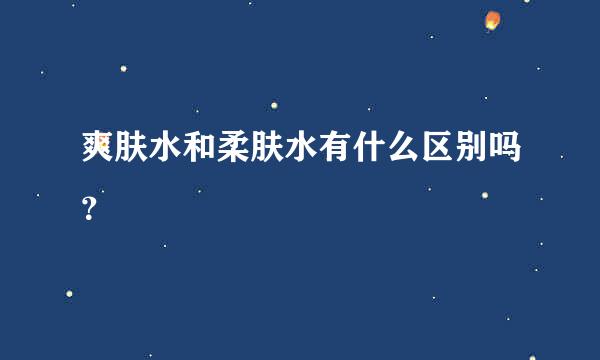 爽肤水和柔肤水有什么区别吗？